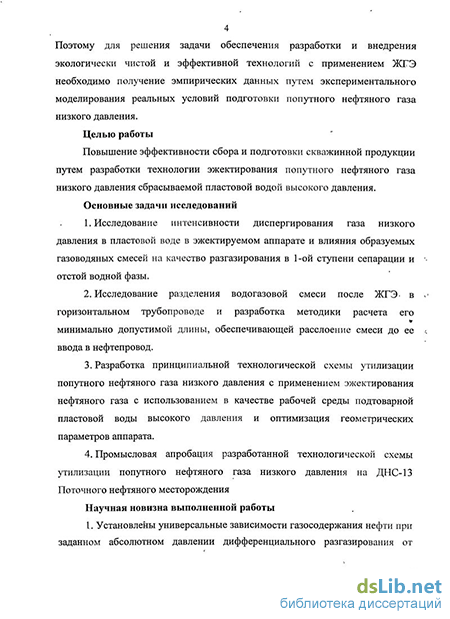 4

Поэтому для решения задачи обеспечения разработки и внедрения экологически чистой и эффективной технологий с применением ЖГЭ необходимо получение эмпирических данных путем экспериментального моделирования реальных условий подготовки попутного нефтяного газа низкого давления.

Целью работы

Повышение эффективности сбора и подготовки скважинной продукции путем разработки технологии эжектирования попутного нефтяного газа низкого давления сбрасываемой пластовой водой высокого давления.

Основные задачи исследований

1. Исследование интенсивности диспергирования газа низкого давления в пластовой воде в эжектируемом аппарате и влияния образуемых газоводяных смесей на качество разгазирования в 1-ой ступени сепарации и отстой водной фазы.

2. Исследование разделения водогазовой смеси после ЖГЭ в горизонтальном трубопроводе и разработка методики расчета его минимально допустимой длины, обеспечивающей расслоение смеси до ее ввода в нефтепровод.

3. Разработка принципиальной технологической схемы утилизации попутного нефтяного газа низкого давления с применением эжектирования нефтяного газа с использованием в качестве рабочей среды подтоварной пластовой воды высокого давления и оптимизация геометрических параметров аппарата.

4. Промысловая апробация разработанной технологической схемы утилизации попутного нефтяного газа низкого давления на ДНС-13 Поточного нефтяного месторождения

Научная новизна выполненной работы

1. Установлены универсальные зависимости газосодержания нефти при заданном абсолютном давлении дифференциального разгазирования от

dsLib.net
библиотека диссертаций